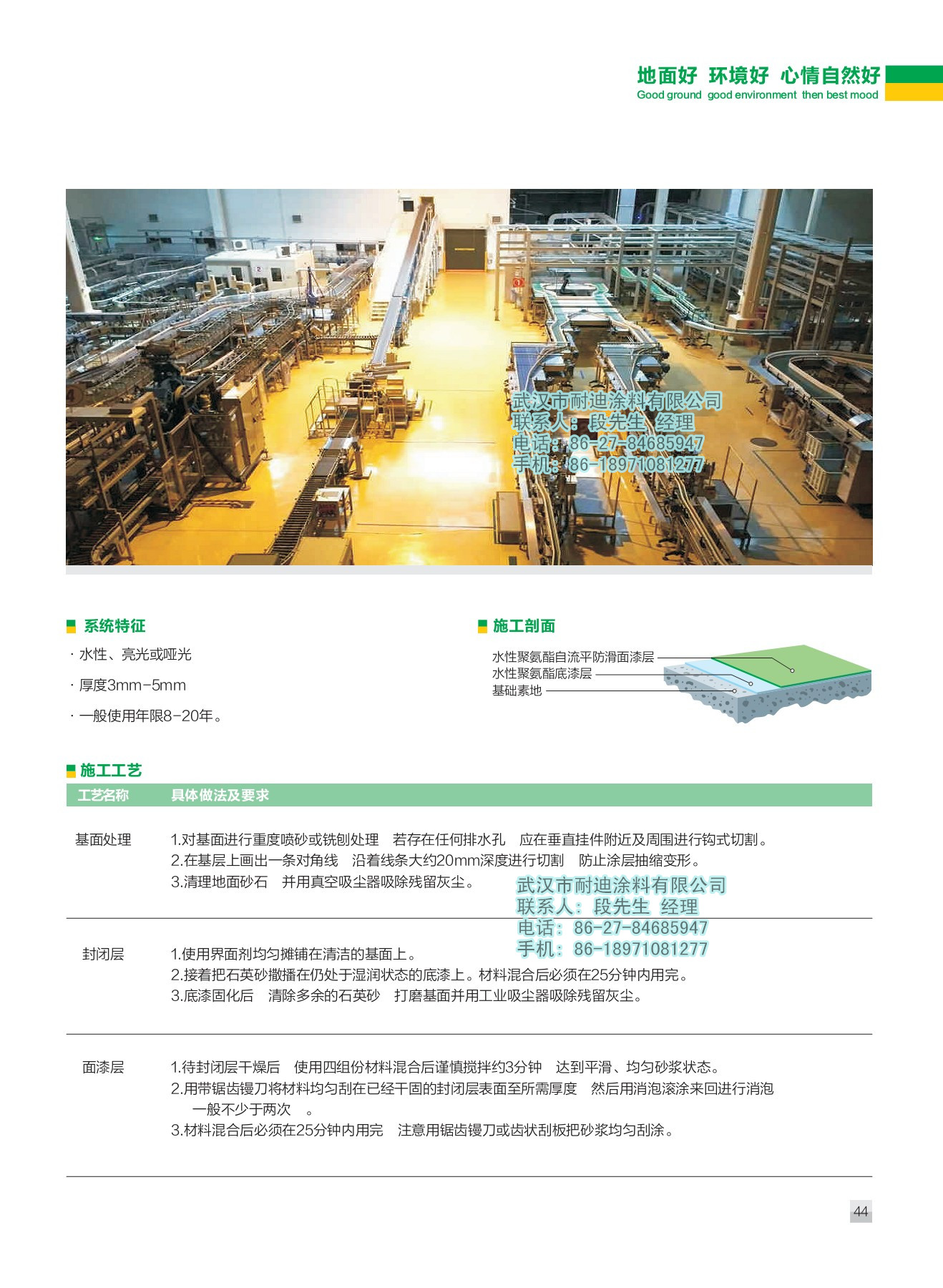 地面好 环境好 心情自然好
Good ground good environment then best mood

系统特征

· 水性、亮光或哑光

· 厚度3mm-5mm

· 一般使用年限8-20年。

施工剖面

水性聚氨酯自流平防滑面漆层
水性聚氨酯底漆层
基础素地

施工工艺

| 工艺名称 | 具体做法及要求 |
|---|---|
| 基面处理 | 1.对基面进行重度喷砂或铣刨处理 若存在任何排水孔 应在垂直挂件附近及周围进行钩式切割。 2.在基层上画出一条对角线 沿着线条大约20mm深度进行切割 防止涂层抽缩变形。 3.清理地面砂石 并用真空吸尘器吸除残留灰尘。 |
| 封闭层 | 1.使用界面剂均匀摊铺在清洁的基面上。 2.接着把石英砂撒播在仍处于湿润状态的底漆上。材料混合后必须在25分钟内用完。 3.底漆固化后 清除多余的石英砂 打磨基面并用工业吸尘器吸除残留灰尘。 |
| 面漆层 | 1.待封闭层干燥后 使用四组份材料混合后谨慎搅拌约3分钟 达到平滑、均匀砂浆状态。 2.用带锯齿镘刀将材料均匀刮在已经干固的封闭层表面至所需厚度 然后用消泡滚涂来回进行消泡 一般不少于两次 。 3.材料混合后必须在25分钟内用完 注意用锯齿镘刀或齿状刮板把砂浆均匀刮涂。 |

44

武汉市耐迪涂料有限公司
联系人：段先生 经理
电话：86-27-84685947
手机：86-18971081277